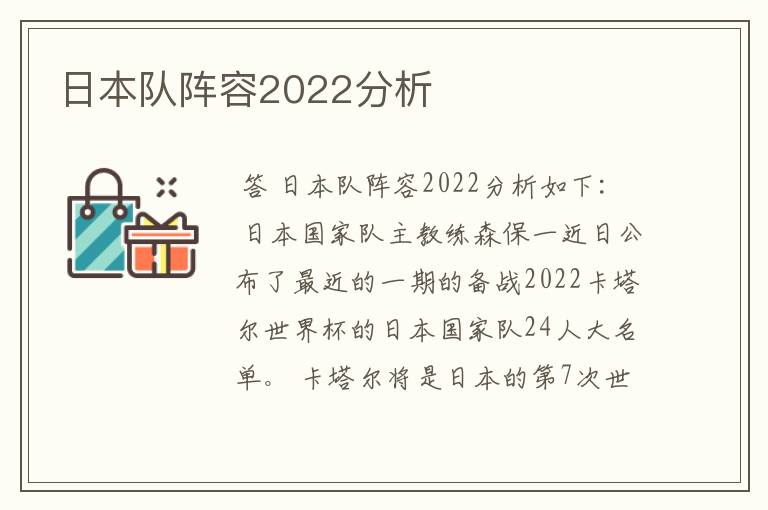 日本队阵容2022分析

答 日本队阵容2022分析如下：

日本国家队主教练森保一近日公布了最近的一期的备战2022卡塔尔世界杯的日本国家队24人大名单。 卡塔尔将是日本的第7次世